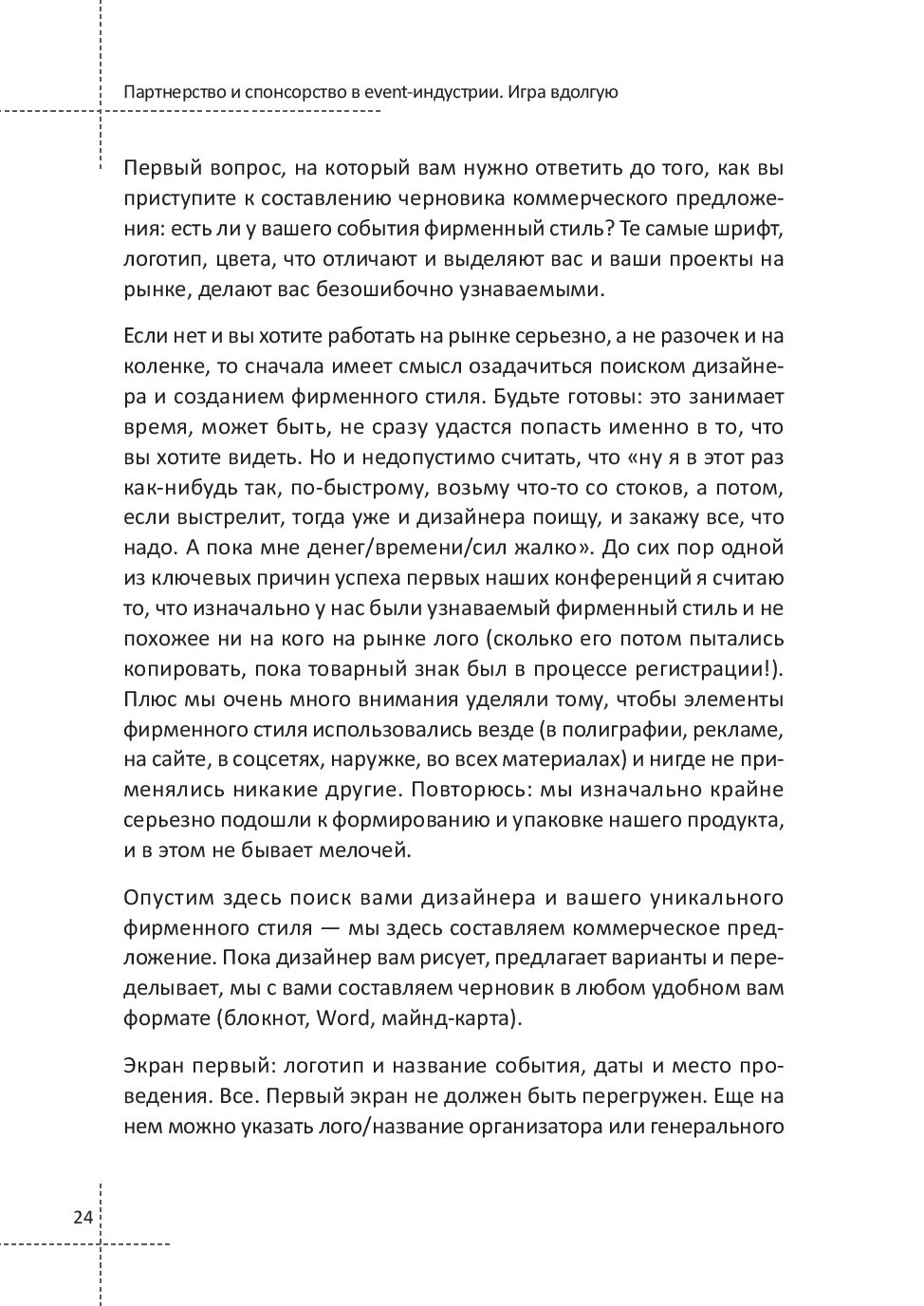 Партнерство и спонсорство в event-индустрии. Игра вдолгую

Первый вопрос, на который вам нужно ответить до того, как вы приступите к составлению черновика коммерческого предложения: есть ли у вашего события фирменный стиль? Те самые шрифт, логотип, цвета, что отличают и выделяют вас и ваши проекты на рынке, делают вас безошибочно узнаваемыми.

Если нет и вы хотите работать на рынке серьезно, а не разочек и на коленке, то сначала имеет смысл озадачиться поиском дизайнера и созданием фирменного стиля. Будьте готовы: это занимает время, может быть, не сразу удастся попасть именно в то, что вы хотите видеть. Но и недопустимо считать, что «ну я в этот раз как-нибудь так, по-быстрому, возьму что-то со стоков, а потом, если выстрелит, тогда уже и дизайнера поищу, и закажу все, что надо. А пока мне денег/времени/сил жалко». До сих пор одной из ключевых причин успеха первых наших конференций я считаю то, что изначально у нас были узнаваемый фирменный стиль и не похожее ни на кого на рынке лого (сколько его потом пытались копировать, пока товарный знак был в процессе регистрации!). Плюс мы очень много внимания уделяли тому, чтобы элементы фирменного стиля использовались везде (в полиграфии, рекламе, на сайте, в соцсетях, наружке, во всех материалах) и нигде не применялись никакие другие. Повторюсь: мы изначально крайне серьезно подошли к формированию и упаковке нашего продукта, и в этом не бывает мелочей.

Опустим здесь поиск вами дизайнера и вашего уникального фирменного стиля — мы здесь составляем коммерческое предложение. Пока дизайнер вам рисует, предлагает варианты и переделывает, мы с вами составляем черновик в любом удобном вам формате (блокнот, Word, майнд-карта).

Экран первый: логотип и название события, даты и место проведения. Все. Первый экран не должен быть перегружен. Еще на нем можно указать лого/название организатора или генерального

24